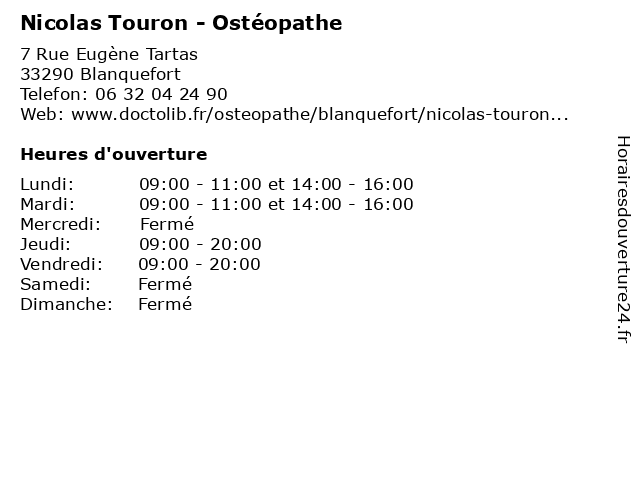 Nicolas Touron - Ostéopathe

7 Rue Eugène Tartas
33290 Blanquefort
Telefon: 06 32 04 24 90
Web: www.doctolib.fr/osteopathe/blanquefort/nicolas-touron...

Heures d'ouverture

Lundi: 09:00 - 11:00 et 14:00 - 16:00
Mardi: 09:00 - 11:00 et 14:00 - 16:00
Mercredi: Fermé
Jeudi: 09:00 - 20:00
Vendredi: 09:00 - 20:00
Samedi: Fermé
Dimanche: Fermé

Horairesdouverture24.fr